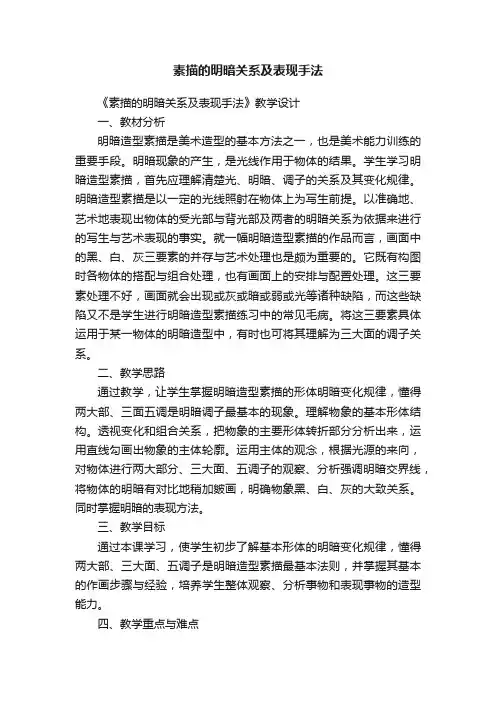 素描的明暗关系及表现手法

《素描的明暗关系及表现手法》教学设计

一、教材分析

明暗造型素描是美术造型的基本方法之一，也是美术能力训练的重要手段。明暗现象的产生，是光线作用于物体的结果。学生学习明暗造型素描，首先应理解清楚光、明暗、调子的关系及其变化规律。明暗造型素描是以一定的光线照射在物体上为写生前提。以准确地、艺术地表现出物体的受光部与背光部及两者的明暗关系为依据来进行的写生与艺术表现的事实。就一幅明暗造型素描的作品而言，画面中的黑、白、灰三要素的并存与艺术处理也是颇为重要的。它既有构图时各物体的搭配与组合处理，也有画面上的安排与配置处理。这三要素处理不好，画面就会出现或灰或暗或弱或光等诸种缺陷，而这些缺陷又不是学生进行明暗造型素描练习中的常见毛病。将这三要素具体运用于某一物体的明暗造型中，有时也可将其理解为三大面的调子关系。

二、教学思路

通过教学，让学生掌握明暗造型素描的形体明暗变化规律，懂得两大部、三面五调是明暗调子最基本的现象。理解物象的基本形体结构。透视变化和组合关系，把物象的主要形体转折部分分析出来，运用直线勾画出物象的主体轮廓。运用主体的观念，根据光源的来向，对物体进行两大部分、三大面、五调子的观察、分析强调明暗交界线，将物体的明暗有对比地稍加皴画，明确物象黑、白、灰的大致关系。同时掌握明暗的表现方法。

三、教学目标

通过本课学习，使学生初步了解基本形体的明暗变化规律，懂得两大部、三大面、五调子是明暗造型素描最基本法则，并掌握其基本的作画步骤与经验，培养学生整体观察、分析事物和表现事物的造型能力。

四、教学重点与难点